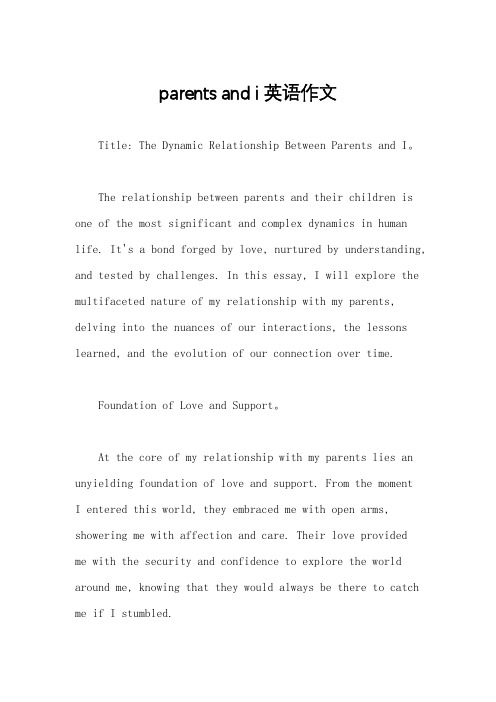 parents and i 英语作文

Title: The Dynamic Relationship Between Parents and I。

The relationship between parents and their children is one of the most significant and complex dynamics in human life. It's a bond forged by love, nurtured by understanding, and tested by challenges. In this essay, I will explore the multifaceted nature of my relationship with my parents, delving into the nuances of our interactions, the lessons learned, and the evolution of our connection over time.

Foundation of Love and Support。

At the core of my relationship with my parents lies an unyielding foundation of love and support. From the moment I entered this world, they embraced me with open arms, showering me with affection and care. Their love provided me with the security and confidence to explore the world around me, knowing that they would always be there to catch me if I stumbled.